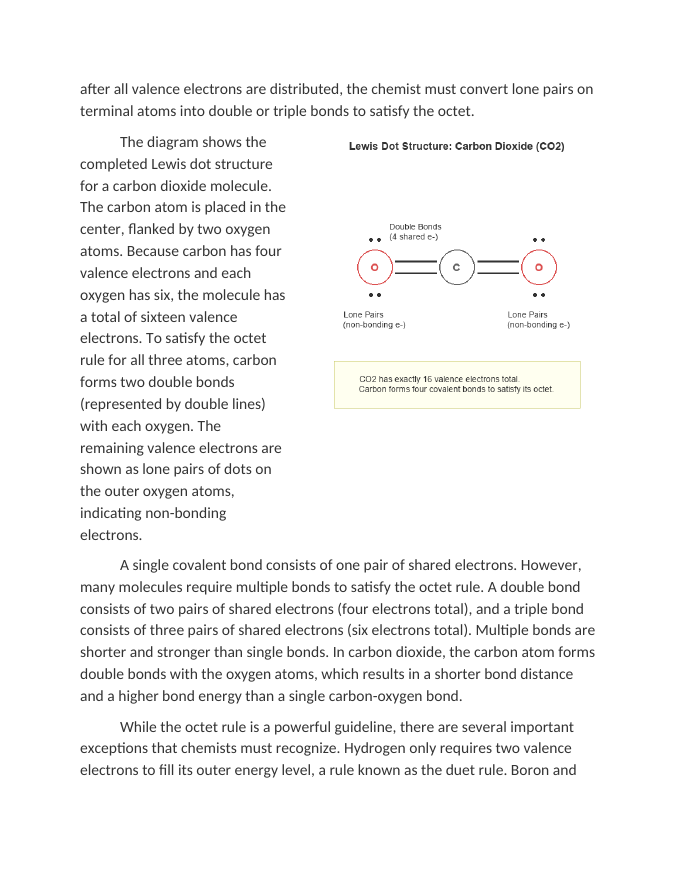 after all valence electrons are distributed, the chemist must convert lone pairs on terminal atoms into double or triple bonds to satisfy the octet.

The diagram shows the completed Lewis dot structure for a carbon dioxide molecule. The carbon atom is placed in the center, flanked by two oxygen atoms. Because carbon has four valence electrons and each oxygen has six, the molecule has a total of sixteen valence electrons. To satisfy the octet rule for all three atoms, carbon forms two double bonds (represented by double lines) with each oxygen. The remaining valence electrons are shown as lone pairs of dots on the outer oxygen atoms, indicating non-bonding electrons.

Lewis Dot Structure: Carbon Dioxide (CO2)

Double Bonds
(4 shared e-)

O

C

O

Lone Pairs
(non-bonding e-)

Lone Pairs
(non-bonding e-)

CO2 has exactly 16 valence electrons total.
Carbon forms four covalent bonds to satisfy its octet.

A single covalent bond consists of one pair of shared electrons. However, many molecules require multiple bonds to satisfy the octet rule. A double bond consists of two pairs of shared electrons (four electrons total), and a triple bond consists of three pairs of shared electrons (six electrons total). Multiple bonds are shorter and stronger than single bonds. In carbon dioxide, the carbon atom forms double bonds with the oxygen atoms, which results in a shorter bond distance and a higher bond energy than a single carbon-oxygen bond.

While the octet rule is a powerful guideline, there are several important exceptions that chemists must recognize. Hydrogen only requires two valence electrons to fill its outer energy level, a rule known as the duet rule. Boron and